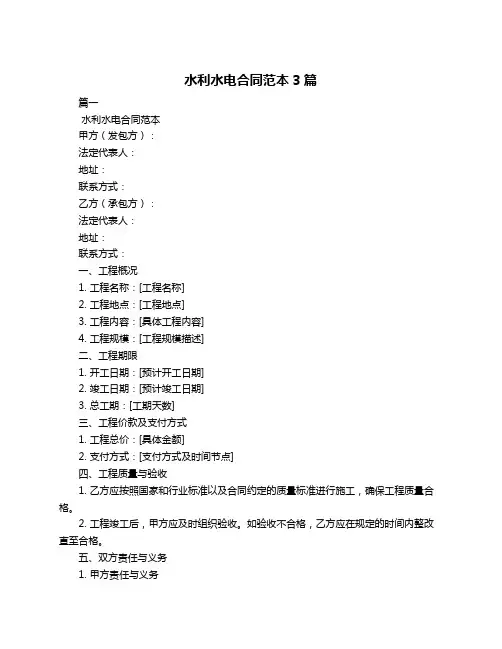 水利水电合同范本 3 篇

篇一

水利水电合同范本

甲方（发包方）：

法定代表人：

地址：

联系方式：

乙方（承包方）：

法定代表人：

地址：

联系方式：

一、工程概况

1. 工程名称：[工程名称]

2. 工程地点：[工程地点]

3. 工程内容：[具体工程内容]

4. 工程规模：[工程规模描述]

二、工程期限

1. 开工日期：[预计开工日期]

2. 竣工日期：[预计竣工日期]

3. 总工期：[工期天数]

三、工程价款及支付方式

1. 工程总价：[具体金额]

2. 支付方式：[支付方式及时间节点]

四、工程质量与验收

1. 乙方应按照国家和行业标准以及合同约定的质量标准进行施工，确保工程质量合格。

2. 工程竣工后，甲方应及时组织验收。如验收不合格，乙方应在规定的时间内整改直至合格。

五、双方责任与义务

1. 甲方责任与义务